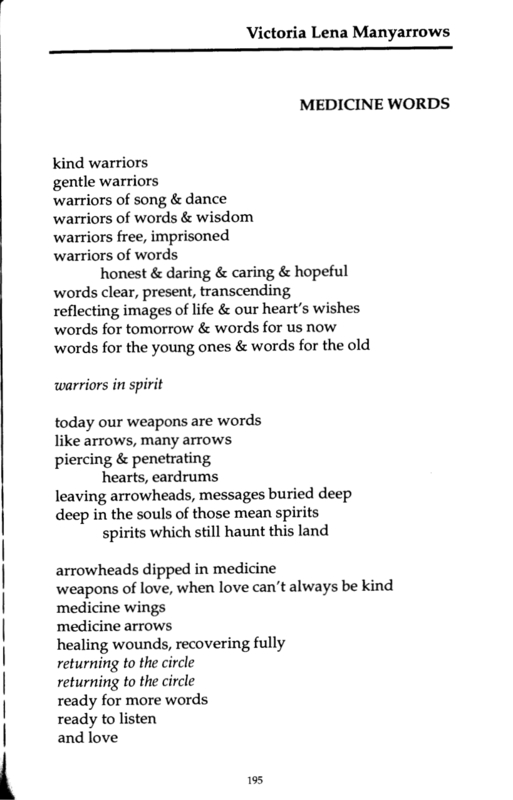 Victoria Lena Manyarrows

MEDICINE WORDS

kind warriors
gentle warriors
warriors of song & dance
warriors of words & wisdom
warriors free, imprisoned
warriors of words
honest & daring & caring & hopeful
words clear, present, transcending
reflecting images of life & our heart's wishes
words for tomorrow & words for us now
words for the young ones & words for the old

warriors in spirit

today our weapons are words
like arrows, many arrows
piercing & penetrating
hearts, eardrums
leaving arrowheads, messages buried deep
deep in the souls of those mean spirits
spirits which still haunt this land

arrowheads dipped in medicine
weapons of love, when love can't always be kind
medicine wings
medicine arrows
healing wounds, recovering fully
returning to the circle
returning to the circle
ready for more words
ready to listen
and love

195